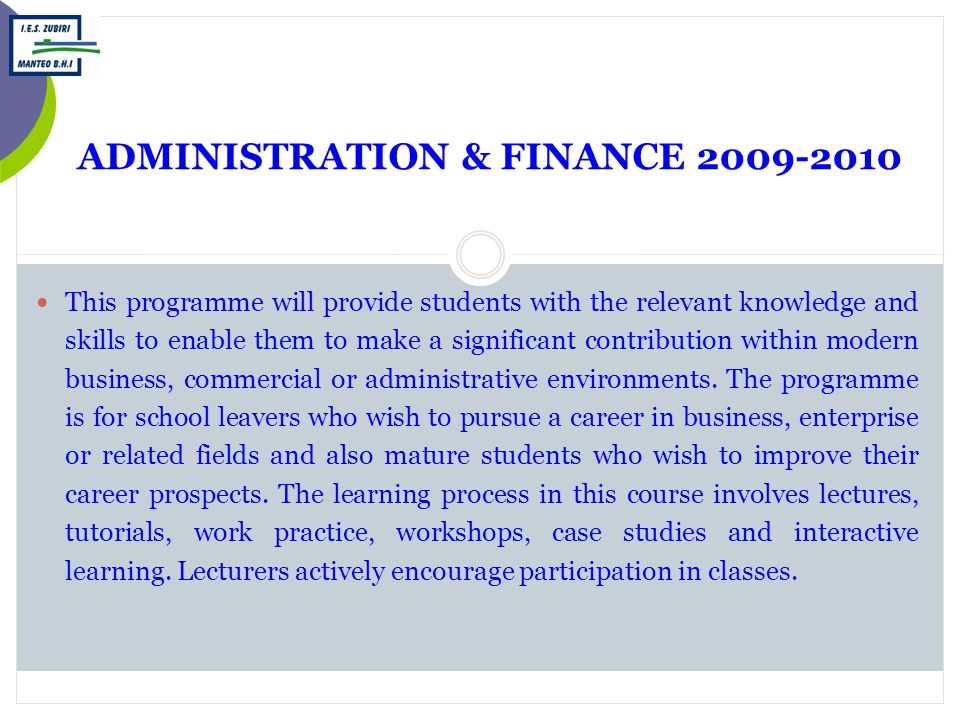 I.E.S. ZUBIRI
MANTEO B.H.I

ADMINISTRATION & FINANCE 2009-2010

This programme will provide students with the relevant knowledge and skills to enable them to make a significant contribution within modern business, commercial or administrative environments. The programme is for school leavers who wish to pursue a career in business, enterprise or related fields and also mature students who wish to improve their career prospects. The learning process in this course involves lectures, tutorials, work practice, workshops, case studies and interactive learning. Lecturers actively encourage participation in classes.